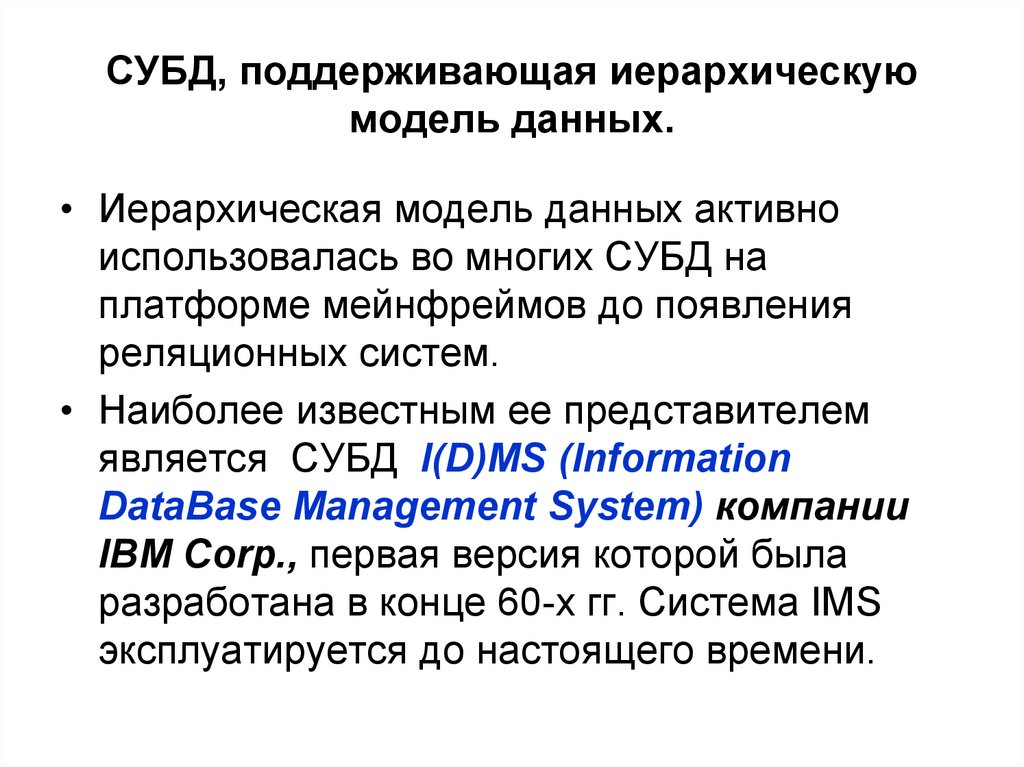 СУБД, поддерживающая иерархическую модель данных.

• Иерархическая модель данных активно использовалась во многих СУБД на платформе мейнфреймов до появления реляционных систем.

• Наиболее известным ее представителем является СУБД I(D)MS (Information DataBase Management System) компании IBM Corp., первая версия которой была разработана в конце 60-х гг. Система IMS эксплуатируется до настоящего времени.